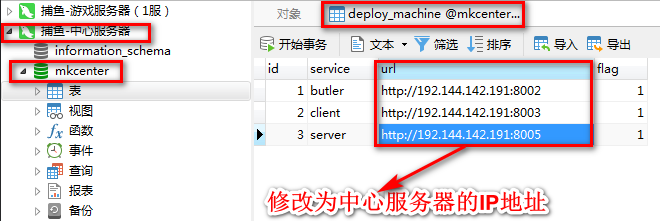 捕鱼-游戏服务器（1服）
捕鱼-中心服务器
information_schema
mkcenter
表
视图
函数
事件
查询
报表
备份

对象
deploy_machine @mkcenter...

开始事务
文本
筛选
排序
导入
导出

| id | service | url | flag |
|---|---|---|---|
| 1 | butler | http://192.144.142.191:8002 | 1 |
| 2 | client | http://192.144.142.191:8003 | 1 |
| 3 | server | http://192.144.142.191:8005 | 1 |

修改为中心服务器的IP地址